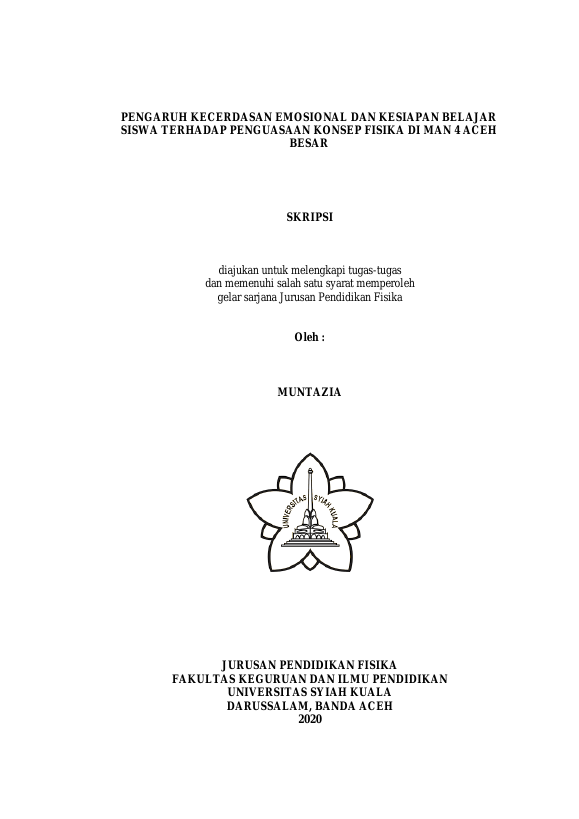 PENGARUH KECERDASAN EMOSIONAL DAN KESIAPAN BELAJAR SISWA TERHADAP PENGUASAAN KONSEP FISIKA DI MAN 4 ACEH BESAR

SKRIPSI

diajukan untuk melengkapi tugas-tugas dan memenuhi salah satu syarat memperoleh gelar sarjana Jurusan Pendidikan Fisika

Oleh :

MUNTAZIA

UNIVERSITAS SYIAH KUALA

JURUSAN PENDIDIKAN FISIKA
FAKULTAS KEGURUAN DAN ILMU PENDIDIKAN
UNIVERSITAS SYIAH KUALA
DARUSSALAM, BANDA ACEH
2020